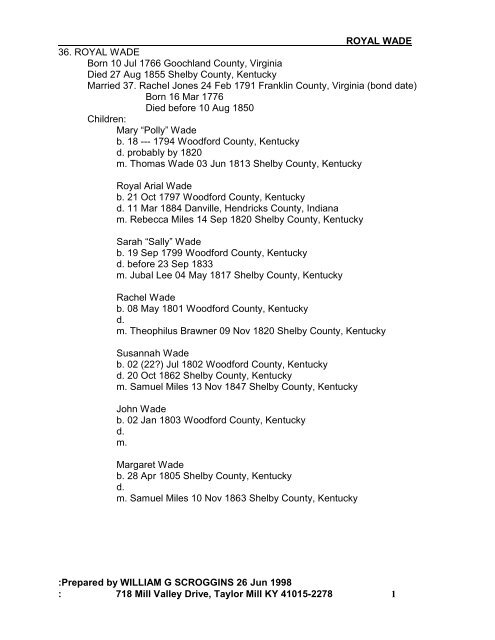 ROYAL WADE

36. ROYAL WADE
Born 10 Jul 1766 Goochland County, Virginia
Died 27 Aug 1855 Shelby County, Kentucky
Married 37. Rachel Jones 24 Feb 1791 Franklin County, Virginia (bond date)
Born 16 Mar 1776
Died before 10 Aug 1850
Children:
Mary "Polly" Wade
b. 18 --- 1794 Woodford County, Kentucky
d. probably by 1820
m. Thomas Wade 03 Jun 1813 Shelby County, Kentucky

Royal Arial Wade
b. 21 Oct 1797 Woodford County, Kentucky
d. 11 Mar 1884 Danville, Hendricks County, Indiana
m. Rebecca Miles 14 Sep 1820 Shelby County, Kentucky

Sarah "Sally" Wade
b. 19 Sep 1799 Woodford County, Kentucky
d. before 23 Sep 1833
m. Jubal Lee 04 May 1817 Shelby County, Kentucky

Rachel Wade
b. 08 May 1801 Woodford County, Kentucky
d.
m. Theophilus Brawner 09 Nov 1820 Shelby County, Kentucky

Susannah Wade
b. 02 (22?) Jul 1802 Woodford County, Kentucky
d. 20 Oct 1862 Shelby County, Kentucky
m. Samuel Miles 13 Nov 1847 Shelby County, Kentucky

John Wade
b. 02 Jan 1803 Woodford County, Kentucky
d.
m.

Margaret Wade
b. 28 Apr 1805 Shelby County, Kentucky
d.
m. Samuel Miles 10 Nov 1863 Shelby County, Kentucky

:Prepared by WILLIAM G SCROGGINS 26 Jun 1998
: 718 Mill Valley Drive, Taylor Mill KY 41015-2278 1